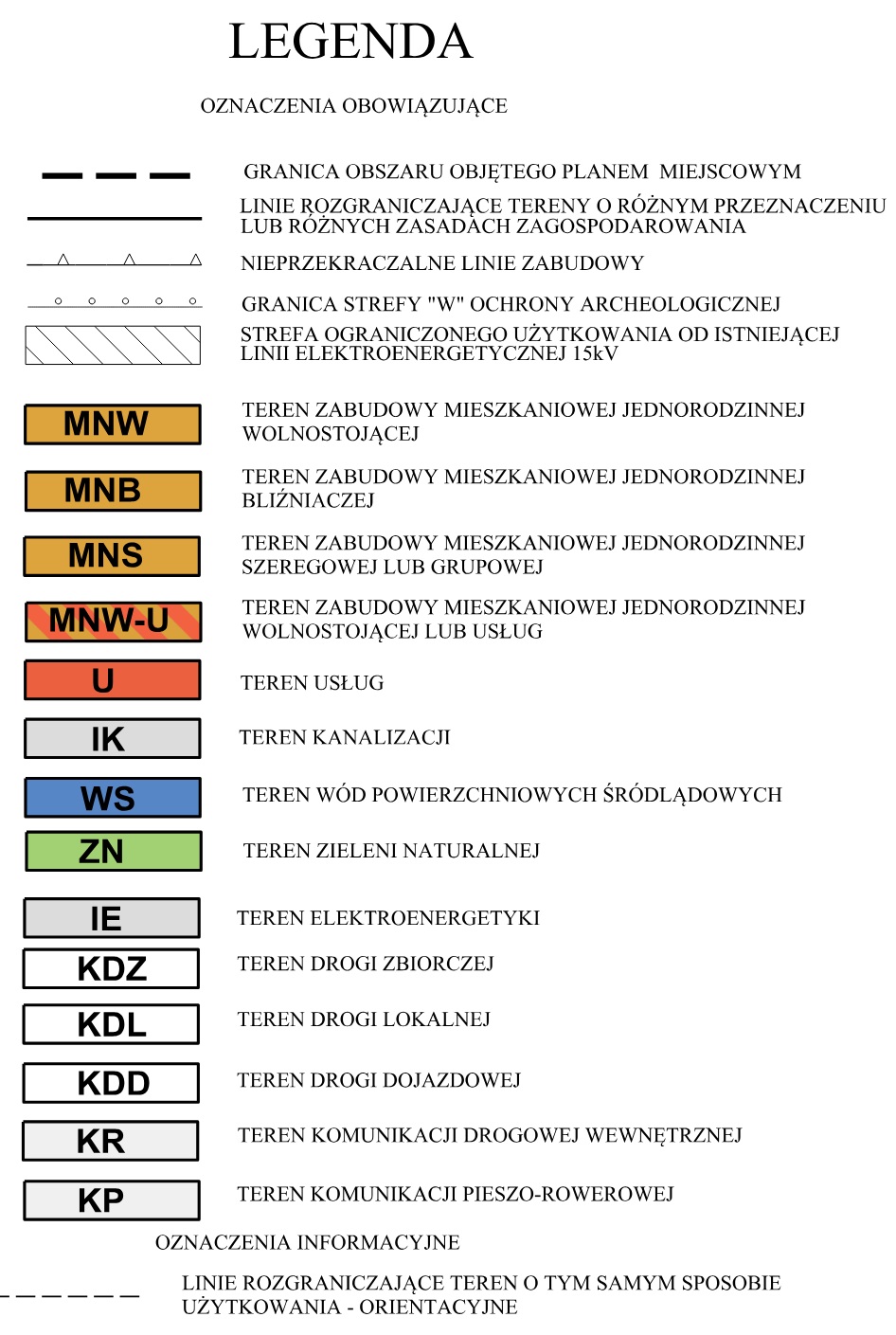 LEGENDA

OZNACZENIA OBOWIĄZUJĄCE

GRANICA OBSZARU OBJĘTEGO PLANEM MIEJSCOWYM

LINIE ROZGRANICZAJĄCE TERENY O RÓŻNYM PRZEZNACZENIU LUB RÓŻNYCH ZASADACH ZAGOSPODAROWANIA

NIEPRZEKRACZALNE LINIE ZABUDOWY

GRANICA STREFY "W" OCHRONY ARCHEOLOGICZNEJ

STREFA OGRANICZONEGO UŻYTKOWANIA OD ISTNIEJĄCEJ LINII ELEKTROENERGETYCZNEJ 15kV

MNW TEREN ZABUDOWY MIESZKANIOWEJ JEDNORODZINNEJ WOLNOSTOJĄCEJ

MNB TEREN ZABUDOWY MIESZKANIOWEJ JEDNORODZINNEJ BLIŹNIACZEJ

MNS TEREN ZABUDOWY MIESZKANIOWEJ JEDNORODZINNEJ SZEREGOWEJ LUB GRUPOWEJ

MNW-U TEREN ZABUDOWY MIESZKANIOWEJ JEDNORODZINNEJ WOLNOSTOJĄCEJ LUB USŁUG

U TEREN USŁUG

IK TEREN KANALIZACJI

WS TEREN WÓD POWIERZCHNIOWYCH ŚRÓDLĄDOWYCH

ZN TEREN ZIELENI NATURALNEJ

IE TEREN ELEKTROENERGETYKI

KDZ TEREN DROGI ZBIORCZEJ

KDL TEREN DROGI LOKALNEJ

KDD TEREN DROGI DOJAZDOWEJ

KR TEREN KOMUNIKACJI DROGOWEJ WEWNĘTRZNEJ

KP TEREN KOMUNIKACJI PIESZO-ROWEROWEJ

OZNACZENIA INFORMACYJNE

LINIE ROZGRANICZAJĄCE TEREN O TYM SAMYM SPOSOBIE UŻYTKOWANIA - ORIENTACYJNE